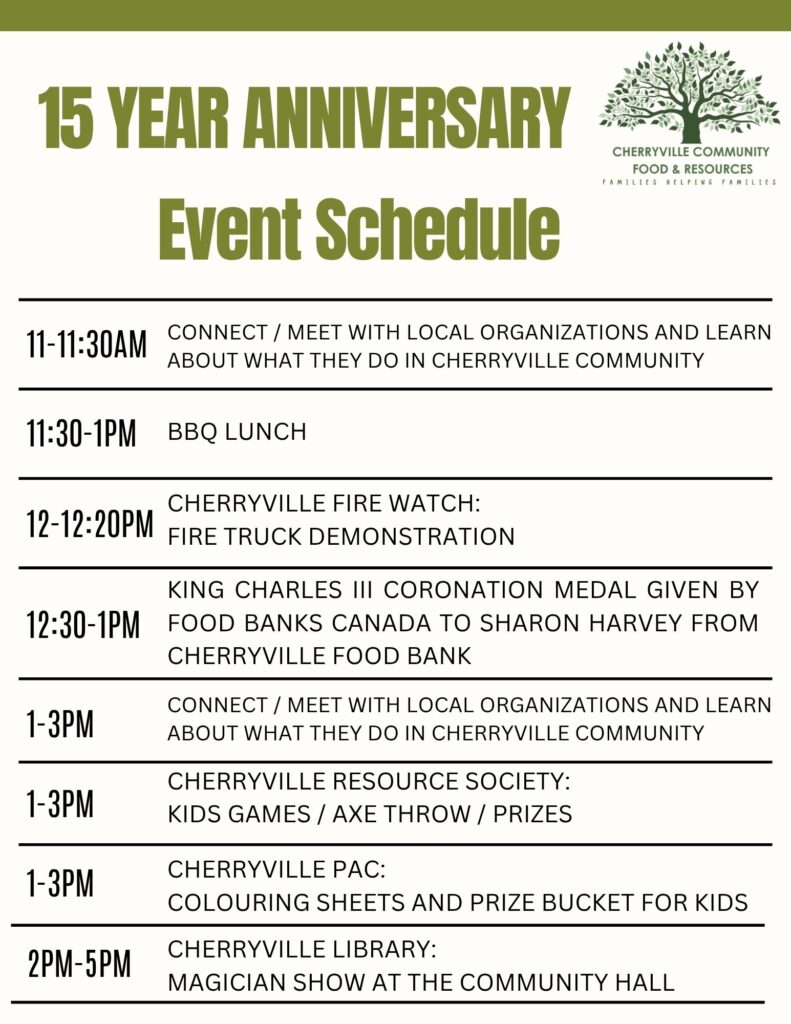 15 YEAR ANNIVERSARY
Event Schedule

CHERRYVILLE COMMUNITY
FOOD & RESOURCES
FAMILIES HELPING FAMILIES

| | |
|---|---|
| 11-11:30AM | CONNECT / MEET WITH LOCAL ORGANIZATIONS AND LEARN ABOUT WHAT THEY DO IN CHERRYVILLE COMMUNITY |
| 11:30-1PM | BBQ LUNCH |
| 12-12:20PM | CHERRYVILLE FIRE WATCH: FIRE TRUCK DEMONSTRATION |
| 12:30-1PM | KING CHARLES III CORONATION MEDAL GIVEN BY FOOD BANKS CANADA TO SHARON HARVEY FROM CHERRYVILLE FOOD BANK |
| 1-3PM | CONNECT / MEET WITH LOCAL ORGANIZATIONS AND LEARN ABOUT WHAT THEY DO IN CHERRYVILLE COMMUNITY |
| 1-3PM | CHERRYVILLE RESOURCE SOCIETY: KIDS GAMES / AXE THROW / PRIZES |
| 1-3PM | CHERRYVILLE PAC: COLOURING SHEETS AND PRIZE BUCKET FOR KIDS |
| 2PM-5PM | CHERRYVILLE LIBRARY: MAGICIAN SHOW AT THE COMMUNITY HALL |